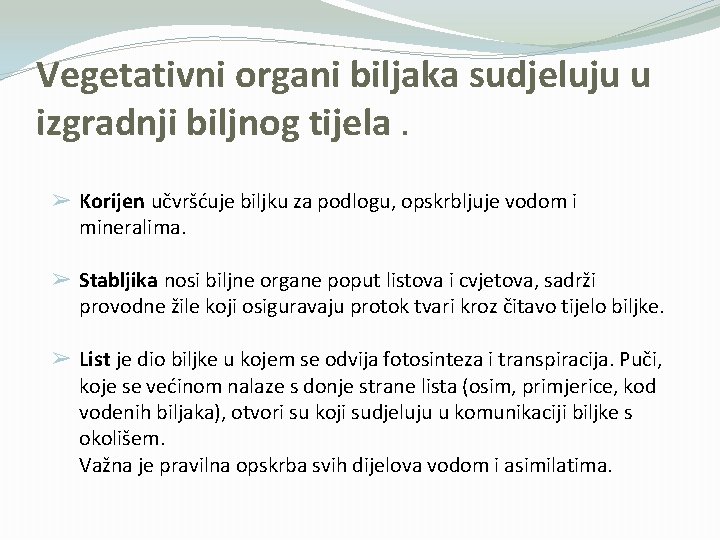 Vegetativni organi biljaka sudjeluju u izgradnji biljnog tijela .

➢ Korijen učvršćuje biljku za podlogu, opskrbljuje vodom i mineralima.

➢ Stabljika nosi biljne organe poput listova i cvjetova, sadrži provodne žile koji osiguravaju protok tvari kroz čitavo tijelo biljke.

➢ List je dio biljke u kojem se odvija fotosinteza i transpiracija. Puči, koje se većinom nalaze s donje strane lista (osim, primjerice, kod vodenih biljaka), otvori su koji sudjeluju u komunikaciji biljke s okolišem.
Važna je pravilna opskrba svih dijelova vodom i asimilatima.